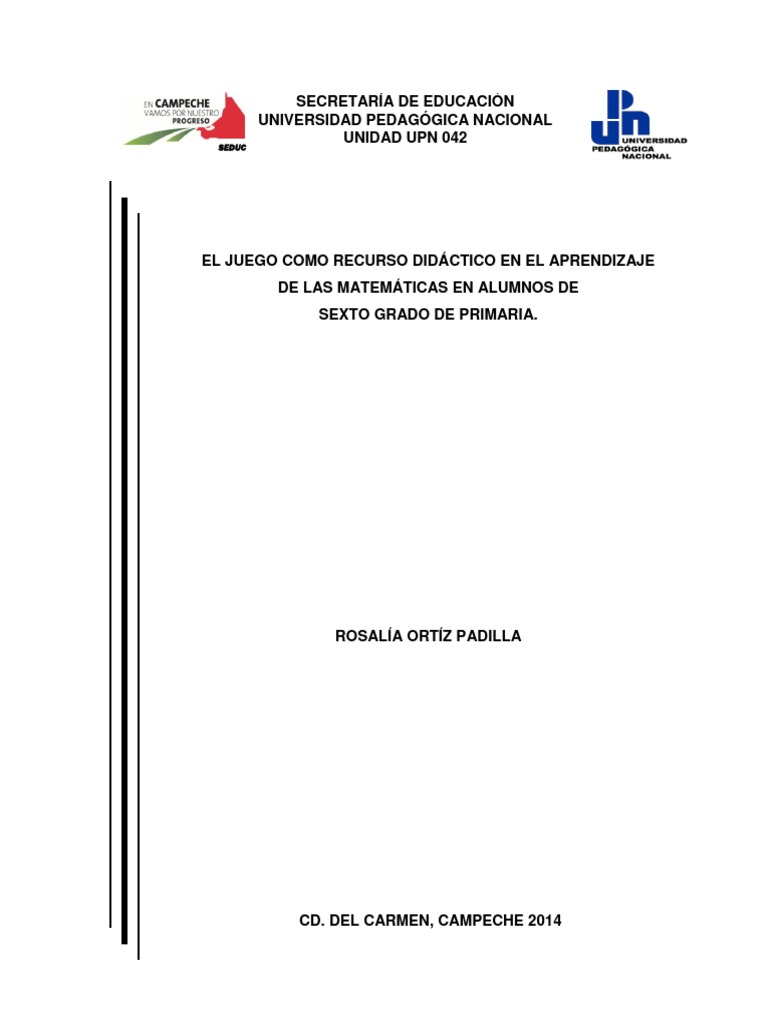 EN CAMPECHE VAMOS POR NUESTRO PROGRESO
SEDUC

SECRETARÍA DE EDUCACIÓN
UNIVERSIDAD PEDAGÓGICA NACIONAL
UNIDAD UPN 042

UPN
UNIVERSIDAD PEDAGÓGICA NACIONAL

EL JUEGO COMO RECURSO DIDÁCTICO EN EL APRENDIZAJE DE LAS MATEMÁTICAS EN ALUMNOS DE SEXTO GRADO DE PRIMARIA.

ROSALÍA ORTÍZ PADILLA

CD. DEL CARMEN, CAMPECHE 2014